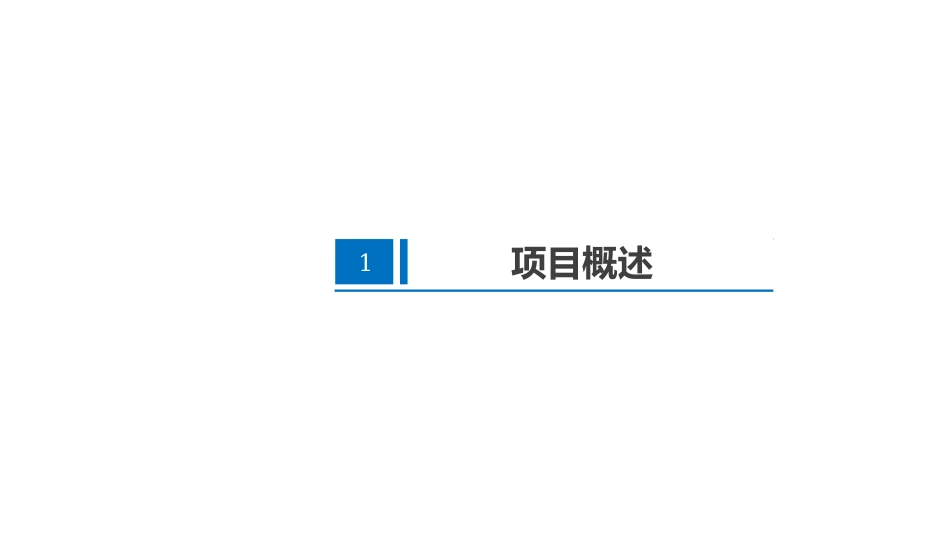 1

项目概述